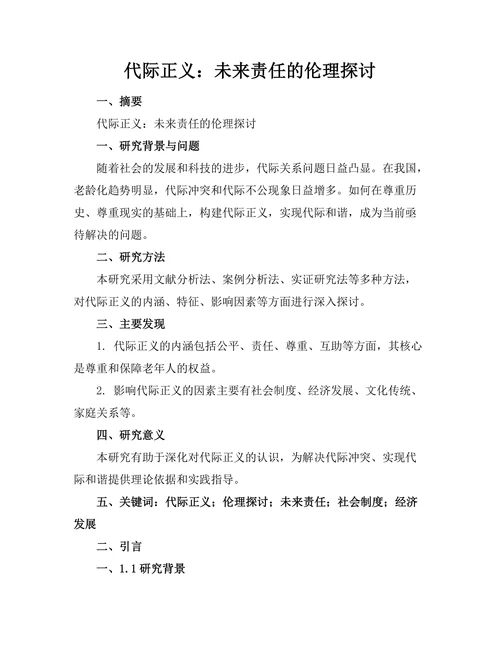 代际正义：未来责任的伦理探讨

一、摘要

代际正义：未来责任的伦理探讨

一、研究背景与问题

随着社会的发展和科技的进步，代际关系问题日益凸显。在我国，老龄化趋势明显，代际冲突和代际不公现象日益增多。如何在尊重历史、尊重现实的基础上，构建代际正义，实现代际和谐，成为当前亟待解决的问题。

二、研究方法

本研究采用文献分析法、案例分析法、实证研究法等多种方法，对代际正义的内涵、特征、影响因素等方面进行深入探讨。

三、主要发现

1. 代际正义的内涵包括公平、责任、尊重、互助等方面，其核心是尊重和保障老年人的权益。

2. 影响代际正义的因素主要有社会制度、经济发展、文化传统、家庭关系等。

四、研究意义

本研究有助于深化对代际正义的认识，为解决代际冲突、实现代际和谐提供理论依据和实践指导。

五、关键词：代际正义；伦理探讨；未来责任；社会制度；经济发展

二、引言

一、1.1 研究背景